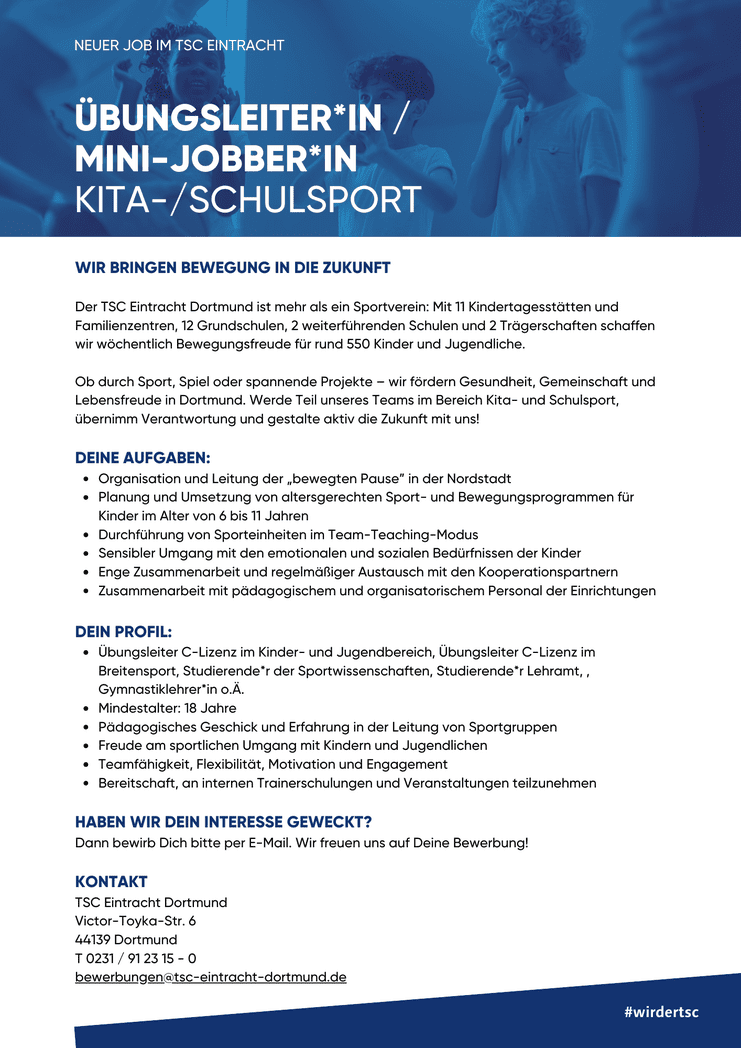 NEUER JOB IM TSC EINTRACHT

ÜBUNGSLEITER*IN / MINI-JOBBER*IN KITA-/SCHULSPORT

WIR BRINGEN BEWEGUNG IN DIE ZUKUNFT

Der TSC Eintracht Dortmund ist mehr als ein Sportverein: Mit 11 Kindertagesstätten und Familienzentren, 12 Grundschulen, 2 weiterführenden Schulen und 2 Trägerschaften schaffen wir wöchentlich Bewegungsfreude für rund 550 Kinder und Jugendliche.

Ob durch Sport, Spiel oder spannende Projekte – wir fördern Gesundheit, Gemeinschaft und Lebensfreude in Dortmund. Werde Teil unseres Teams im Bereich Kita- und Schulsport, übernimm Verantwortung und gestalte aktiv die Zukunft mit uns!

DEINE AUFGABEN:
- Organisation und Leitung der „bewegten Pause" in der Nordstadt
- Planung und Umsetzung von altersgerechten Sport- und Bewegungsprogrammen für Kinder im Alter von 6 bis 11 Jahren
- Durchführung von Sporteinheiten im Team-Teaching-Modus
- Sensibler Umgang mit den emotionalen und sozialen Bedürfnissen der Kinder
- Enge Zusammenarbeit und regelmäßiger Austausch mit den Kooperationspartnern
- Zusammenarbeit mit pädagogischem und organisatorischem Personal der Einrichtungen

DEIN PROFIL:
- Übungsleiter C-Lizenz im Kinder- und Jugendbereich, Übungsleiter C-Lizenz im Breitensport, Studierende*r der Sportwissenschaften, Studierende*r Lehramt, , Gymnastiklehrer*in o.Ä.
- Mindestalter: 18 Jahre
- Pädagogisches Geschick und Erfahrung in der Leitung von Sportgruppen
- Freude am sportlichen Umgang mit Kindern und Jugendlichen
- Teamfähigkeit, Flexibilität, Motivation und Engagement
- Bereitschaft, an internen Trainerschulungen und Veranstaltungen teilzunehmen

HABEN WIR DEIN INTERESSE GEWECKT?
Dann bewirb Dich bitte per E-Mail. Wir freuen uns auf Deine Bewerbung!

KONTAKT
TSC Eintracht Dortmund
Victor-Toyka-Str. 6
44139 Dortmund
T 0231 / 91 23 15 - 0
bewerbungen@tsc-eintracht-dortmund.de

#wirdertsc